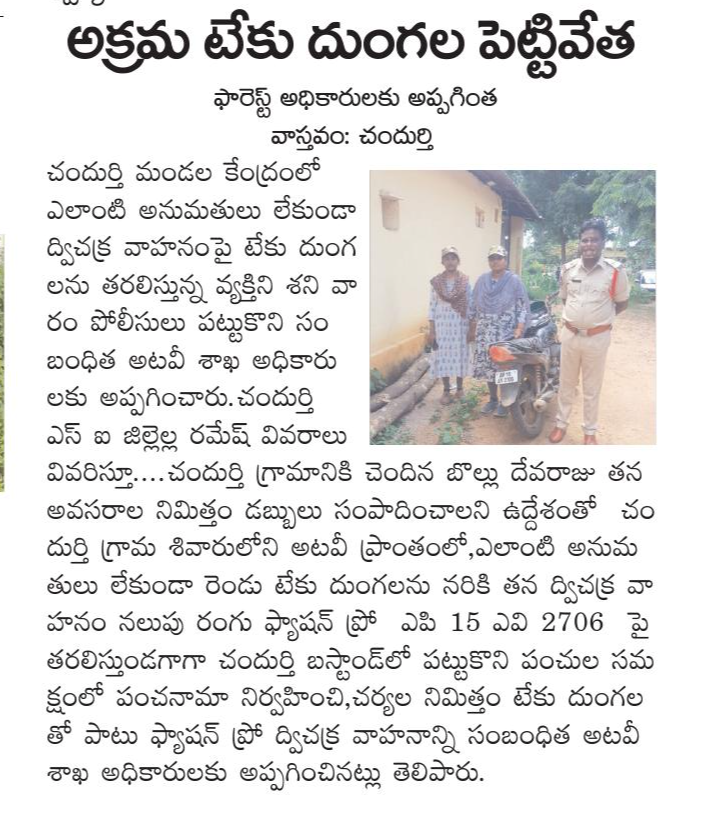 అక్రమ టేకు దుంగల పెట్టివేత

ఫారెస్ట్ అధికారులకు అప్పగింత

వాస్తవం: చందుర్తి

చందుర్తి మండల కేంద్రంలో ఎలాంటి అనుమతులు లేకుండా ద్విచక్ర వాహనంపై టేకు దుంగలను తరలిస్తున్న వ్యక్తిని శని వారం పోలీసులు పట్టుకొని సంబంధిత అటవీ శాఖ అధికారులకు అప్పగించారు. చందుర్తి ఎస్ ఐ జిల్లెల్ల రమేష్ వివరాలు వివరిస్తూ....చందుర్తి గ్రామానికి చెందిన బొల్లు దేవరాజు తన అవసరాల నిమిత్తం డబ్బులు సంపాదించాలని ఉద్దేశంతో చందుర్తి గ్రామ శివారులోని అటవీ ప్రాంతంలో,ఎలాంటి అనుమతులు లేకుండా రెండు టేకు దుంగలను నరికి తన ద్విచక్ర వాహనం నలుపు రంగు ఫ్యాషన్ ప్రో ఎపి 15 ఎవి 2706 పై తరలిస్తుండగాగా చందుర్తి బస్టాండ్‌లో పట్టుకొని పంచుల సమక్షంలో పంచనామా నిర్వహించి,చర్యల నిమిత్తం టేకు దుంగలతో పాటు ఫ్యాషన్ ప్రో ద్విచక్ర వాహనాన్ని సంబంధిత అటవీ శాఖ అధికారులకు అప్పగించినట్లు తెలిపారు.